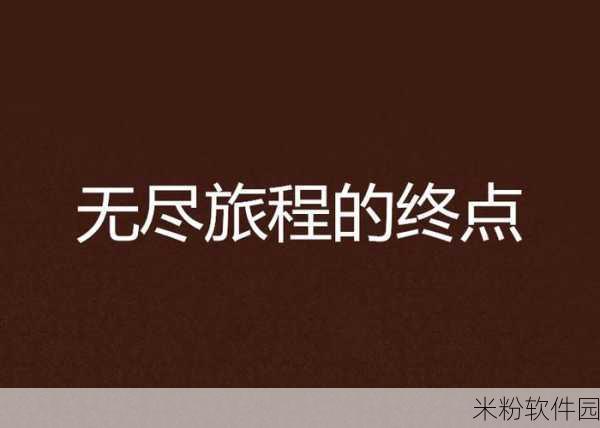 无尽旅程的终点

米粉软件园